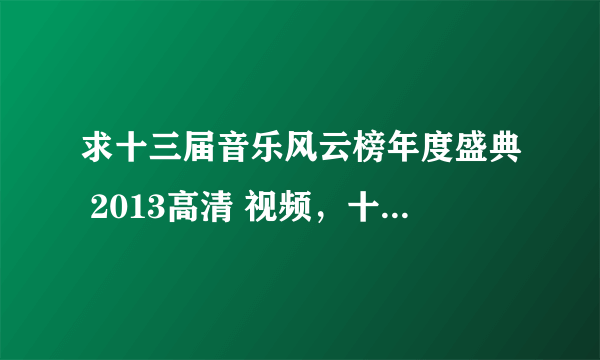 求十三届音乐风云榜年度盛典 2013高清 视频，十...